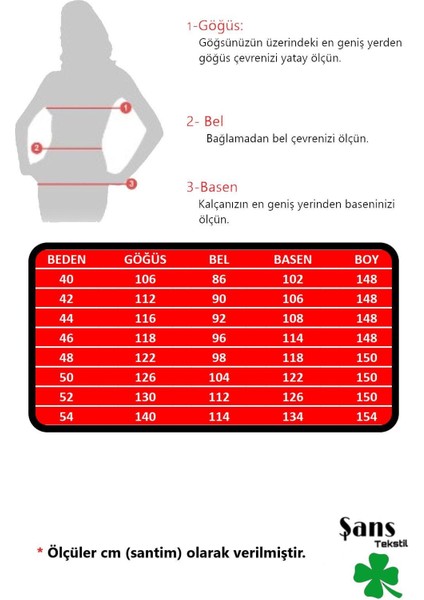 1
2
3

1-Göğüs:
Göğsünüzün üzerindeki en geniş yerden göğüs çevrenizi yatay ölçün.

2- Bel
Bağlamadan bel çevrenizi ölçün.

3-Basen
Kalçanızın en geniş yerinden baseninizi ölçün.

| BEDEN | GÖĞÜS | BEL | BASEN | BOY |
|---|---|---|---|---|
| 40 | 106 | 86 | 102 | 148 |
| 42 | 112 | 90 | 106 | 148 |
| 44 | 116 | 92 | 108 | 148 |
| 46 | 118 | 96 | 114 | 148 |
| 48 | 122 | 98 | 118 | 150 |
| 50 | 126 | 104 | 122 | 150 |
| 52 | 130 | 112 | 126 | 150 |
| 54 | 140 | 114 | 134 | 154 |

* Ölçüler cm (santim) olarak verilmiştir.

Şans
Tekstil